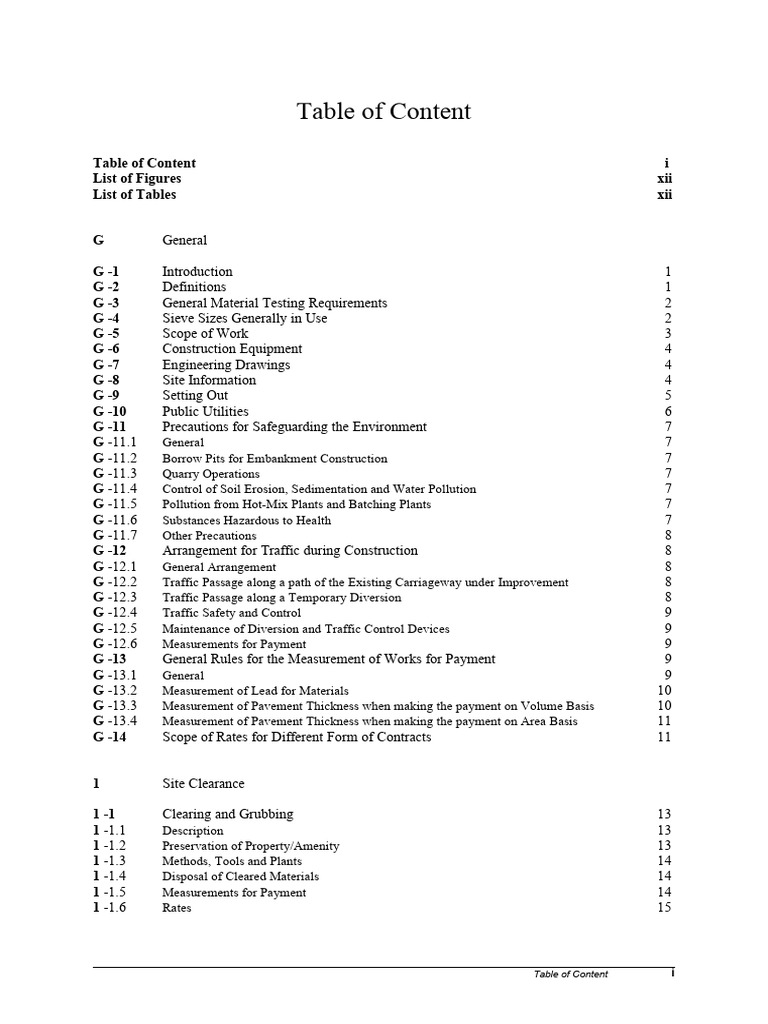 Table of Content

Table of Content i
List of Figures xii
List of Tables xii

G General

G -1 Introduction 1
G -2 Definitions 1
G -3 General Material Testing Requirements 2
G -4 Sieve Sizes Generally in Use 2
G -5 Scope of Work 3
G -6 Construction Equipment 4
G -7 Engineering Drawings 4
G -8 Site Information 4
G -9 Setting Out 5
G -10 Public Utilities 6
G -11 Precautions for Safeguarding the Environment 7
G -11.1 General 7
G -11.2 Borrow Pits for Embankment Construction 7
G -11.3 Quarry Operations 7
G -11.4 Control of Soil Erosion, Sedimentation and Water Pollution 7
G -11.5 Pollution from Hot-Mix Plants and Batching Plants 7
G -11.6 Substances Hazardous to Health 7
G -11.7 Other Precautions 8
G -12 Arrangement for Traffic during Construction 8
G -12.1 General Arrangement 8
G -12.2 Traffic Passage along a path of the Existing Carriageway under Improvement 8
G -12.3 Traffic Passage along a Temporary Diversion 8
G -12.4 Traffic Safety and Control 9
G -12.5 Maintenance of Diversion and Traffic Control Devices 9
G -12.6 Measurements for Payment 9
G -13 General Rules for the Measurement of Works for Payment 9
G -13.1 General 9
G -13.2 Measurement of Lead for Materials 10
G -13.3 Measurement of Pavement Thickness when making the payment on Volume Basis 10
G -13.4 Measurement of Pavement Thickness when making the payment on Area Basis 11
G -14 Scope of Rates for Different Form of Contracts 11

1 Site Clearance

1 -1 Clearing and Grubbing 13
1 -1.1 Description 13
1 -1.2 Preservation of Property/Amenity 13
1 -1.3 Methods, Tools and Plants 14
1 -1.4 Disposal of Cleared Materials 14
1 -1.5 Measurements for Payment 14
1 -1.6 Rates 15

Table of Content i